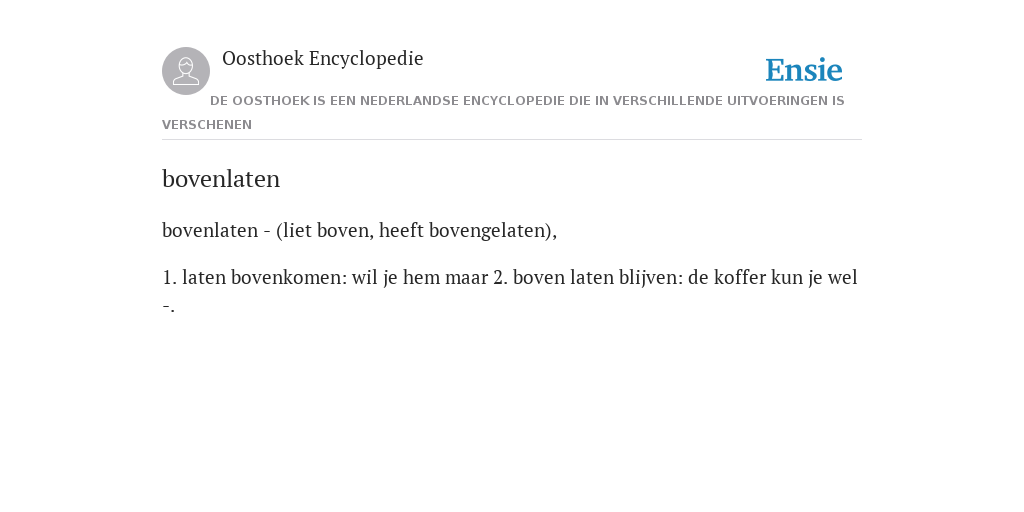 Oosthoek Encyclopedie

Ensie

DE OOSTHOEK IS EEN NEDERLANDSE ENCYCLOPEDIE DIE IN VERSCHILLENDE UITVOERINGEN IS VERSCHENEN

bovenlaten

bovenlaten - (liet boven, heeft bovengelaten),

1. laten bovenkomen: wil je hem maar 2. boven laten blijven: de koffer kun je wel -.